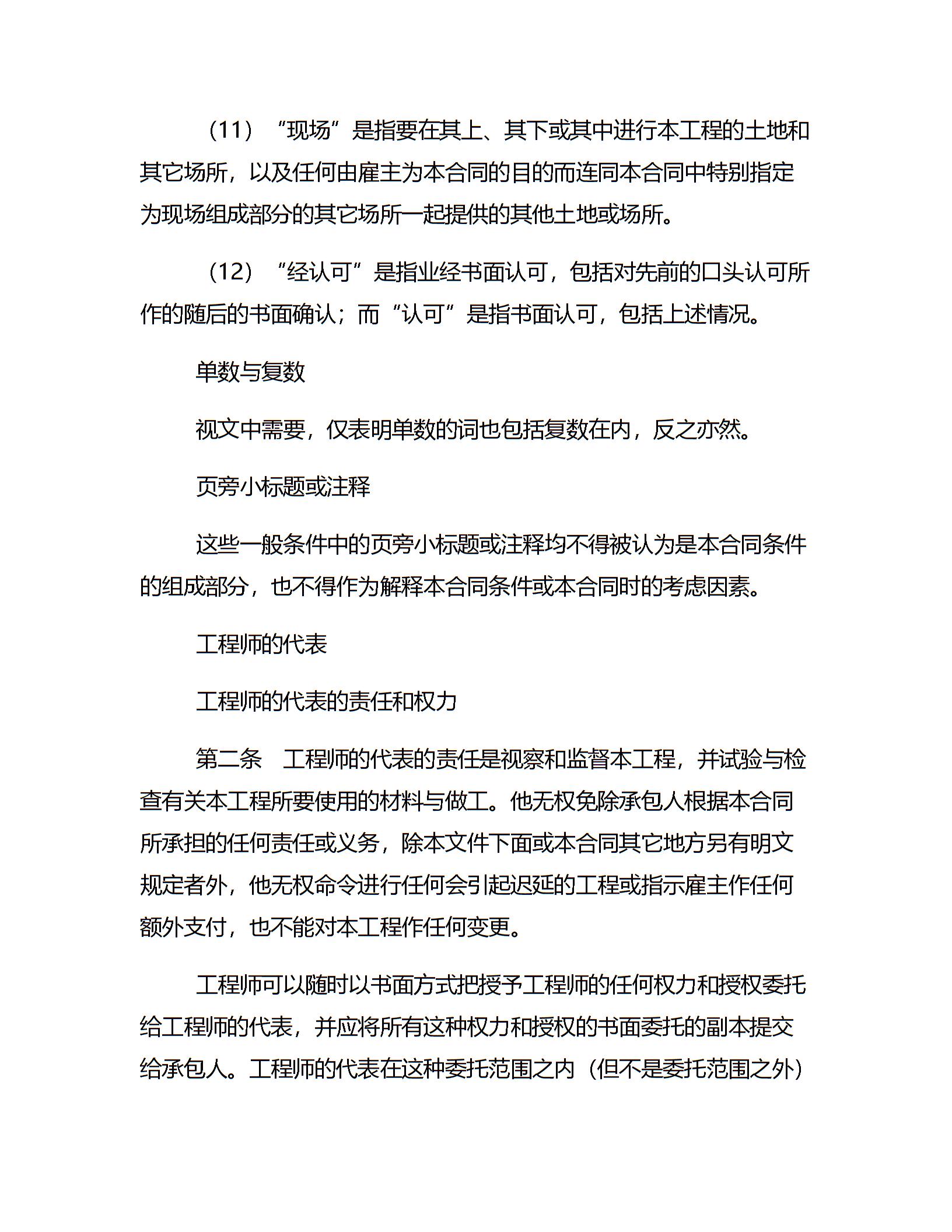 （11）“现场”是指要在其上、其下或其中进行本工程的土地和其它场所，以及任何由雇主为本合同的目的而连同本合同中特别指定为现场组成部分的其它场所一起提供的其他土地或场所。

（12）“经认可”是指业经书面认可，包括对先前的口头认可所作的随后的书面确认；而“认可”是指书面认可，包括上述情况。

单数与复数

视文中需要，仅表明单数的词也包括复数在内，反之亦然。

页旁小标题或注释

这些一般条件中的页旁小标题或注释均不得被认为是本合同条件的组成部分，也不得作为解释本合同条件或本合同时的考虑因素。

工程师的代表

工程师的代表的责任和权力

第二条　工程师的代表的责任是视察和监督本工程，并试验与检查有关本工程所要使用的材料与做工。他无权免除承包人根据本合同所承担的任何责任或义务，除本文件下面或本合同其它地方另有明文规定者外，他无权命令进行任何会引起迟延的工程或指示雇主作任何额外支付，也不能对本工程作任何变更。

工程师可以随时以书面方式把授予工程师的任何权力和授权委托给工程师的代表，并应将所有这种权力和授权的书面委托的副本提交给承包人。工程师的代表在这种委托范围之内（但不是委托范围之外）